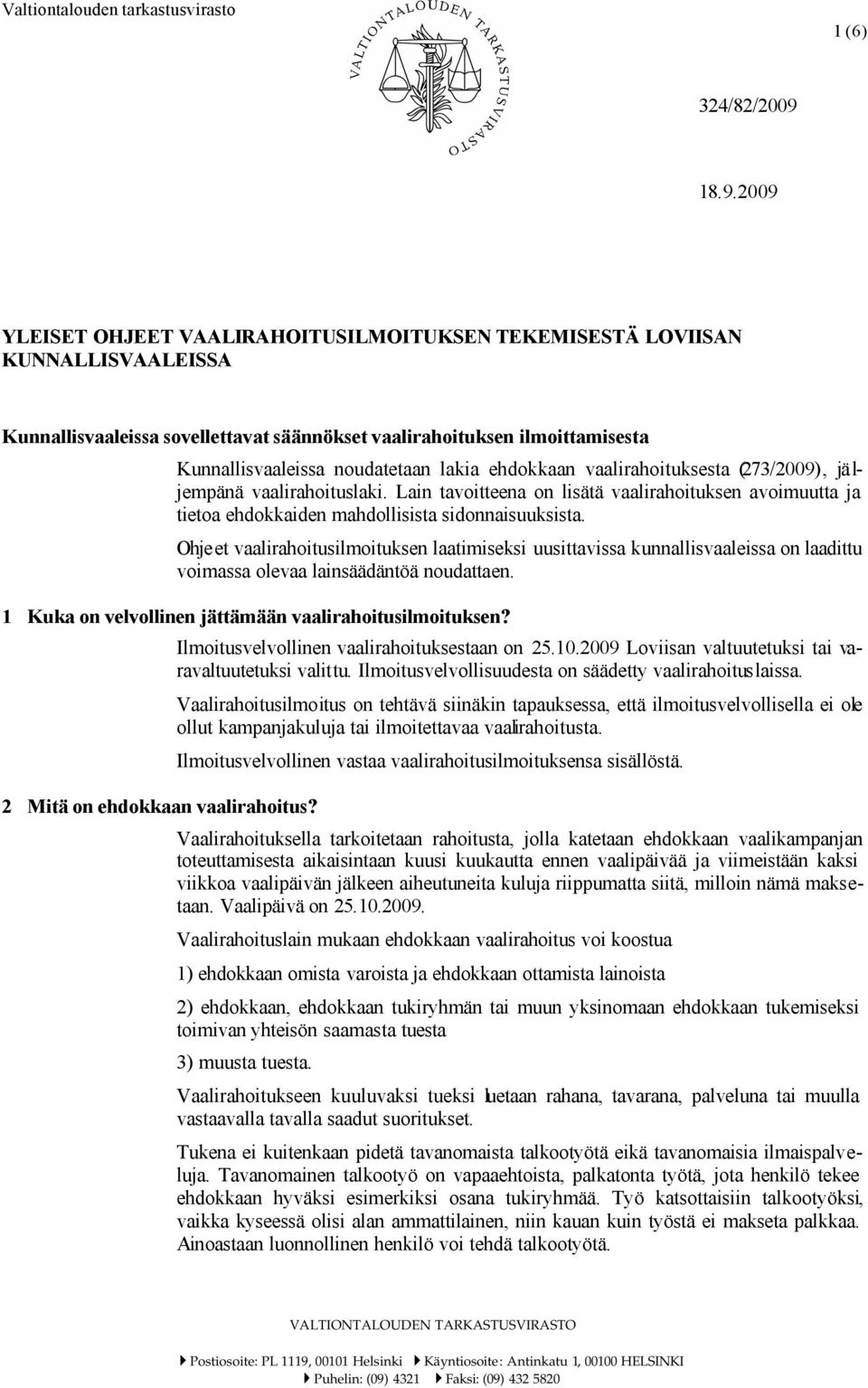 Valtiontalouden tarkastusvirasto

VALTIONTALOUDEN TARKASTUSVIRASTO

1 (6)

324/82/2009

18.9.2009

YLEISET OHJEET VAALIRAHOITUSILMOITUKSEN TEKEMISESTÄ LOVIISAN KUNNALLISVAALEISSA

Kunnallisvaaleissa sovellettavat säännökset vaalirahoituksen ilmoittamisesta

Kunnallisvaaleissa noudatetaan lakia ehdokkaan vaalirahoituksesta (273/2009), jäljempänä vaalirahoituslaki. Lain tavoitteena on lisätä vaalirahoituksen avoimuutta ja tietoa ehdokkaiden mahdollisista sidonnaisuuksista.

Ohjeet vaalirahoitusilmoituksen laatimiseksi uusittavissa kunnallisvaaleissa on laadittu voimassa olevaa lainsäädäntöä noudattaen.

1 Kuka on velvollinen jättämään vaalirahoitusilmoituksen?

Ilmoitusvelvollinen vaalirahoituksestaan on 25.10.2009 Loviisan valtuutetuksi tai varavaltuutetuksi valittu. Ilmoitusvelvollisuudesta on säädetty vaalirahoituslaissa.

Vaalirahoitusilmoitus on tehtävä siinäkin tapauksessa, että ilmoitusvelvollisella ei ole ollut kampanjakuluja tai ilmoitettavaa vaalirahoitusta.

Ilmoitusvelvollinen vastaa vaalirahoitusilmoituksensa sisällöstä.

2 Mitä on ehdokkaan vaalirahoitus?

Vaalirahoituksella tarkoitetaan rahoitusta, jolla katetaan ehdokkaan vaalikampanjan toteuttamisesta aikaisintaan kuusi kuukautta ennen vaalipäivää ja viimeistään kaksi viikkoa vaalipäivän jälkeen aiheutuneita kuluja riippumatta siitä, milloin nämä maksetaan. Vaalipäivä on 25.10.2009.

Vaalirahoituslain mukaan ehdokkaan vaalirahoitus voi koostua

1) ehdokkaan omista varoista ja ehdokkaan ottamista lainoista

2) ehdokkaan, ehdokkaan tukiryhmän tai muun yksinomaan ehdokkaan tukemiseksi toimivan yhteisön saamasta tuesta

3) muusta tuesta.

Vaalirahoitukseen kuuluvaksi tueksi luetaan rahana, tavarana, palveluna tai muulla vastaavalla tavalla saadut suoritukset.

Tukena ei kuitenkaan pidetä tavanomaista talkootyötä eikä tavanomaisia ilmaispalveluja. Tavanomainen talkootyö on vapaaehtoista, palkatonta työtä, jota henkilö tekee ehdokkaan hyväksi esimerkiksi osana tukiryhmää. Työ katsottaisiin talkootyöksi, vaikka kyseessä olisi alan ammattilainen, niin kauan kuin työstä ei makseta palkkaa. Ainoastaan luonnollinen henkilö voi tehdä talkootyötä.

VALTIONTALOUDEN TARKASTUSVIRASTO

Postiosoite: PL 1119, 00101 Helsinki Käyntiosoite: Antinkatu 1, 00100 HELSINKI
Puhelin: (09) 4321 Faksi: (09) 432 5820